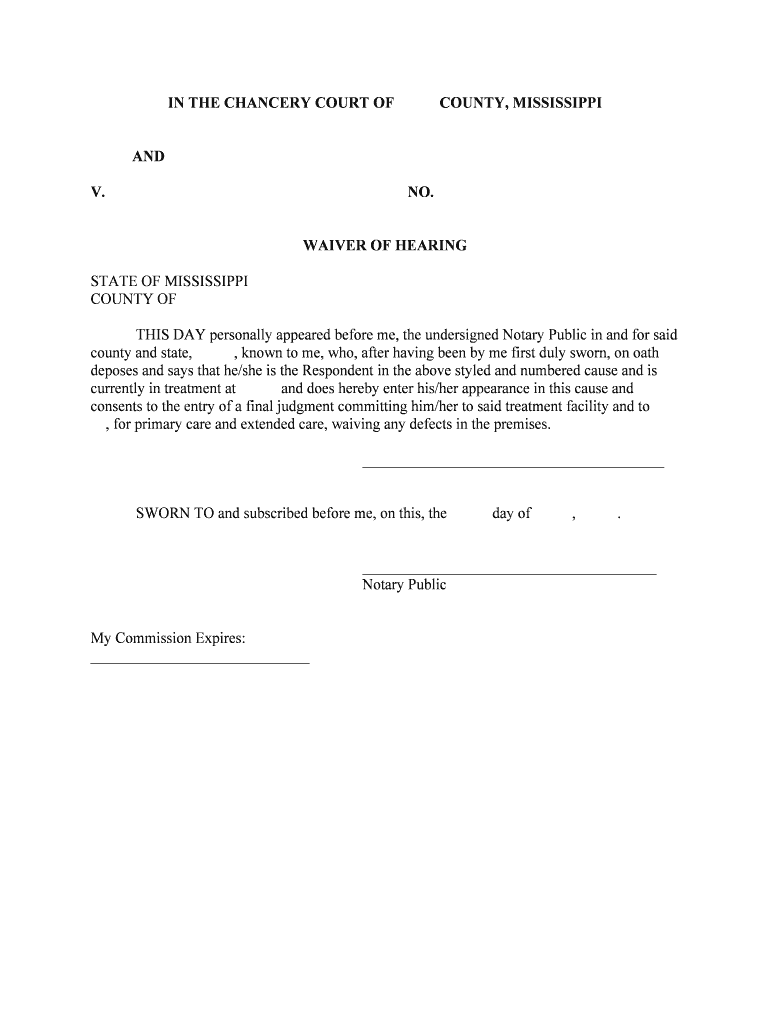 IN THE CHANCERY COURT OF COUNTY, MISSISSIPPI

AND

V. NO.

WAIVER OF HEARING

STATE OF MISSISSIPPI
COUNTY OF

THIS DAY personally appeared before me, the undersigned Notary Public in and for said county and state, , known to me, who, after having been by me first duly sworn, on oath deposes and says that he/she is the Respondent in the above styled and numbered cause and is currently in treatment at and does hereby enter his/her appearance in this cause and consents to the entry of a final judgment committing him/her to said treatment facility and to , for primary care and extended care, waiving any defects in the premises.

SWORN TO and subscribed before me, on this, the day of , .

Notary Public

My Commission Expires: